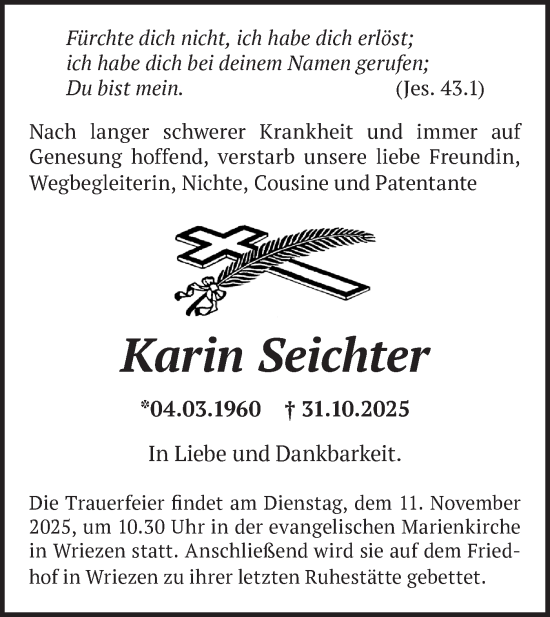 Fürchte dich nicht, ich habe dich erlöst;
ich habe dich bei deinem Namen gerufen;
Du bist mein. (Jes. 43.1)

Nach langer schwerer Krankheit und immer auf Genesung hoffend, verstarb unsere liebe Freundin, Wegbegleiterin, Nichte, Cousine und Patentante

Karin Seichter

*04.03.1960 † 31.10.2025

In Liebe und Dankbarkeit.

Die Trauerfeier findet am Dienstag, dem 11. November 2025, um 10.30 Uhr in der evangelischen Marienkirche in Wriezen statt. Anschließend wird sie auf dem Friedhof in Wriezen zu ihrer letzten Ruhestätte gebettet.